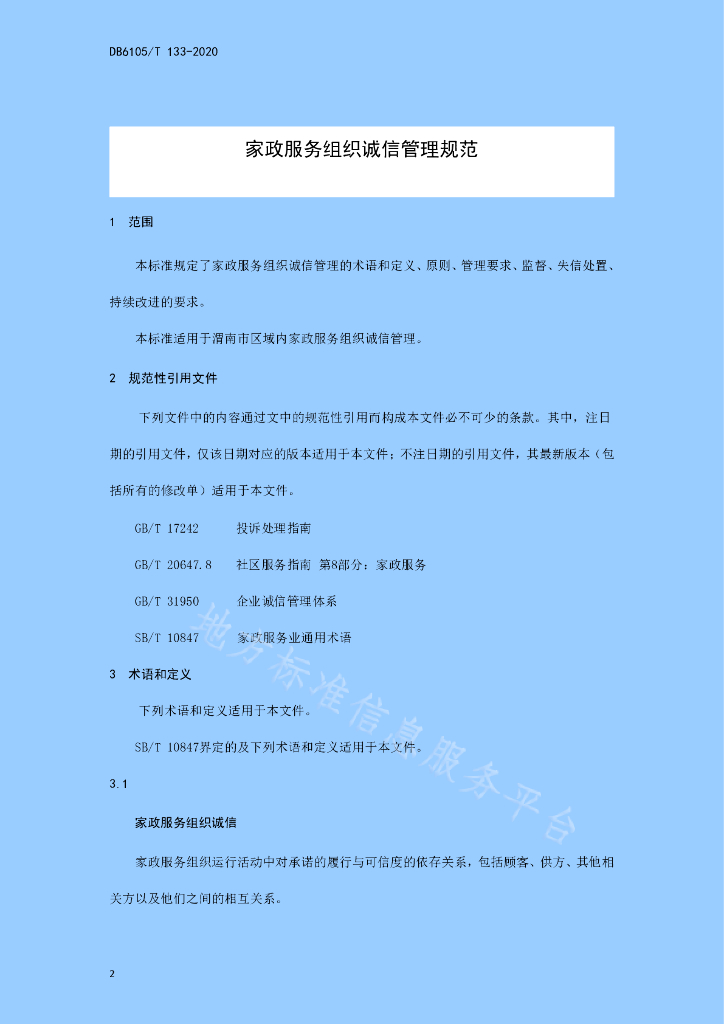 DB6105/T 133-2020

家政服务组织诚信管理规范

1　范围

本标准规定了家政服务组织诚信管理的术语和定义、原则、管理要求、监督、失信处置、持续改进的要求。

本标准适用于渭南市区域内家政服务组织诚信管理。

2　规范性引用文件

下列文件中的内容通过文中的规范性引用而构成本文件必不可少的条款。其中，注日期的引用文件，仅该日期对应的版本适用于本文件；不注日期的引用文件，其最新版本（包括所有的修改单）适用于本文件。

GB/T 17242　投诉处理指南

GB/T 20647.8　社区服务指南 第8部分：家政服务

GB/T 31950　企业诚信管理体系

SB/T 10847　家政服务业通用术语

3　术语和定义

下列术语和定义适用于本文件。

SB/T 10847界定的及下列术语和定义适用于本文件。

3.1

家政服务组织诚信

家政服务组织运行活动中对承诺的履行与可信度的依存关系，包括顾客、供方、其他相关方以及他们之间的相互关系。

地方标准信息服务平台

2